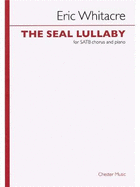 Eric Whitacre

THE SEAL LULLABY

for SATB chorus and piano

Chester Music